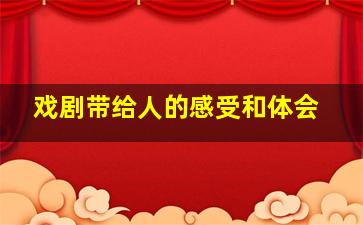 戏剧带给人的感受和体会